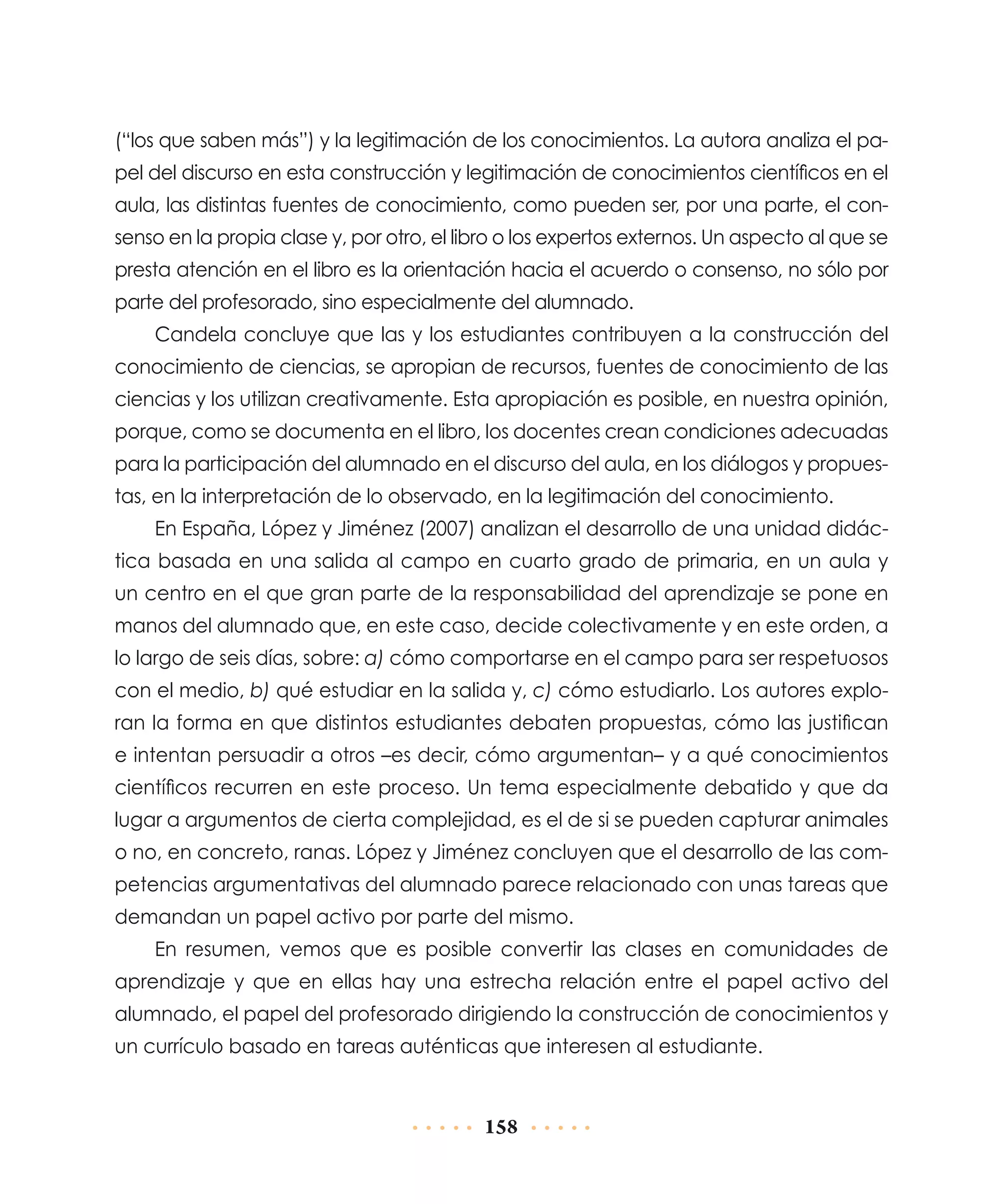 (“los que saben más”) y la legitimación de los conocimientos. La autora analiza el papel del discurso en esta construcción y legitimación de conocimientos científicos en el aula, las distintas fuentes de conocimiento, como pueden ser, por una parte, el consenso en la propia clase y, por otro, el libro o los expertos externos. Un aspecto al que se presta atención en el libro es la orientación hacia el acuerdo o consenso, no sólo por parte del profesorado, sino especialmente del alumnado.

Candela concluye que las y los estudiantes contribuyen a la construcción del conocimiento de ciencias, se apropian de recursos, fuentes de conocimiento de las ciencias y los utilizan creativamente. Esta apropiación es posible, en nuestra opinión, porque, como se documenta en el libro, los docentes crean condiciones adecuadas para la participación del alumnado en el discurso del aula, en los diálogos y propuestas, en la interpretación de lo observado, en la legitimación del conocimiento.

En España, López y Jiménez (2007) analizan el desarrollo de una unidad didáctica basada en una salida al campo en cuarto grado de primaria, en un aula y un centro en el que gran parte de la responsabilidad del aprendizaje se pone en manos del alumnado que, en este caso, decide colectivamente y en este orden, a lo largo de seis días, sobre: a) cómo comportarse en el campo para ser respetuosos con el medio, b) qué estudiar en la salida y, c) cómo estudiarlo. Los autores exploran la forma en que distintos estudiantes debaten propuestas, cómo las justifican e intentan persuadir a otros –es decir, cómo argumentan– y a qué conocimientos científicos recurren en este proceso. Un tema especialmente debatido y que da lugar a argumentos de cierta complejidad, es el de si se pueden capturar animales o no, en concreto, ranas. López y Jiménez concluyen que el desarrollo de las competencias argumentativas del alumnado parece relacionado con unas tareas que demandan un papel activo por parte del mismo.

En resumen, vemos que es posible convertir las clases en comunidades de aprendizaje y que en ellas hay una estrecha relación entre el papel activo del alumnado, el papel del profesorado dirigiendo la construcción de conocimientos y un currículo basado en tareas auténticas que interesen al estudiante.

158